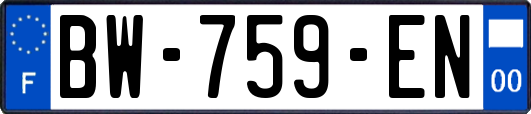 F
BW-759-EN
00